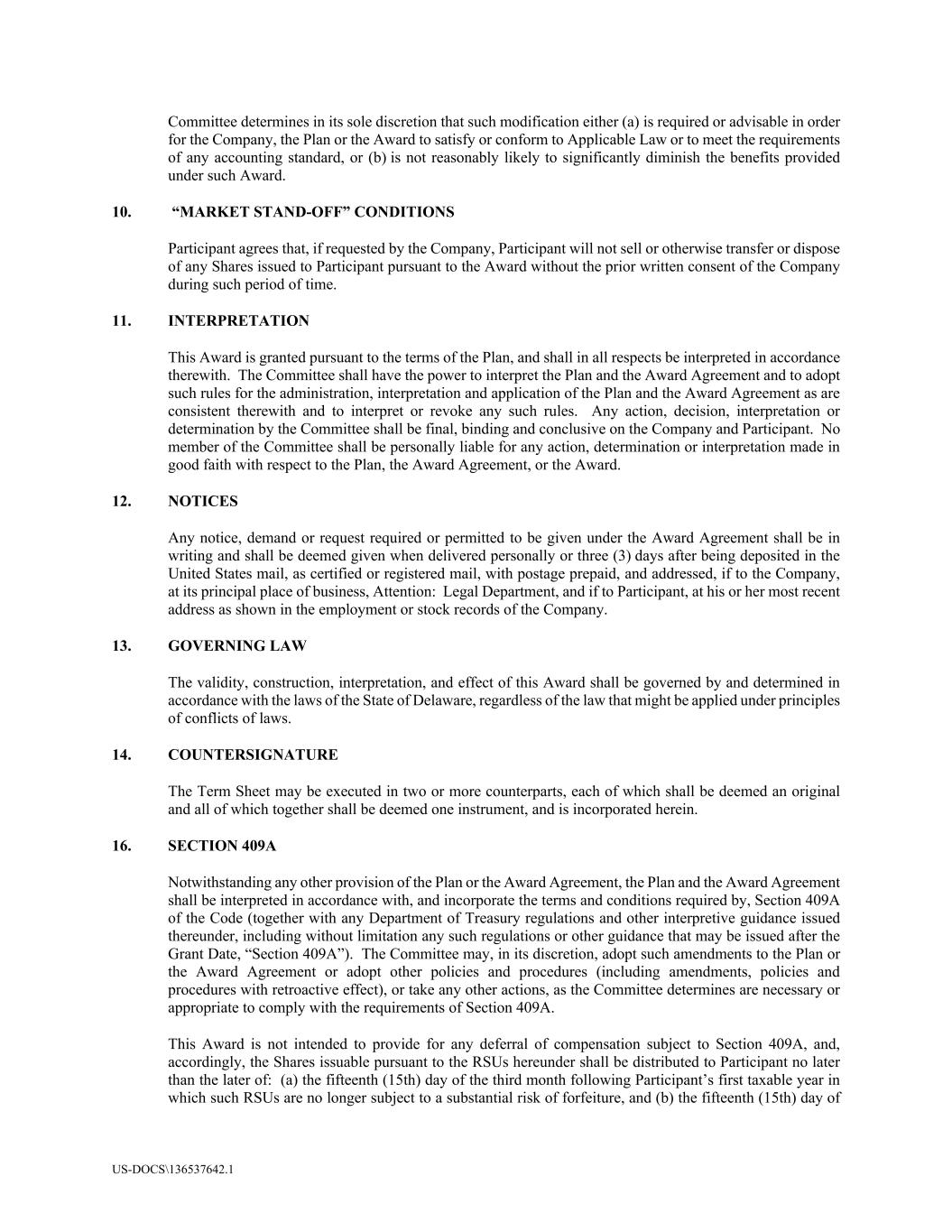 Committee determines in its sole discretion that such modification either (a) is required or advisable in order for the Company, the Plan or the Award to satisfy or conform to Applicable Law or to meet the requirements of any accounting standard, or (b) is not reasonably likely to significantly diminish the benefits provided under such Award.

10. “MARKET STAND-OFF” CONDITIONS

Participant agrees that, if requested by the Company, Participant will not sell or otherwise transfer or dispose of any Shares issued to Participant pursuant to the Award without the prior written consent of the Company during such period of time.

11. INTERPRETATION

This Award is granted pursuant to the terms of the Plan, and shall in all respects be interpreted in accordance therewith. The Committee shall have the power to interpret the Plan and the Award Agreement and to adopt such rules for the administration, interpretation and application of the Plan and the Award Agreement as are consistent therewith and to interpret or revoke any such rules. Any action, decision, interpretation or determination by the Committee shall be final, binding and conclusive on the Company and Participant. No member of the Committee shall be personally liable for any action, determination or interpretation made in good faith with respect to the Plan, the Award Agreement, or the Award.

12. NOTICES

Any notice, demand or request required or permitted to be given under the Award Agreement shall be in writing and shall be deemed given when delivered personally or three (3) days after being deposited in the United States mail, as certified or registered mail, with postage prepaid, and addressed, if to the Company, at its principal place of business, Attention: Legal Department, and if to Participant, at his or her most recent address as shown in the employment or stock records of the Company.

13. GOVERNING LAW

The validity, construction, interpretation, and effect of this Award shall be governed by and determined in accordance with the laws of the State of Delaware, regardless of the law that might be applied under principles of conflicts of laws.

14. COUNTERSIGNATURE

The Term Sheet may be executed in two or more counterparts, each of which shall be deemed an original and all of which together shall be deemed one instrument, and is incorporated herein.

16. SECTION 409A

Notwithstanding any other provision of the Plan or the Award Agreement, the Plan and the Award Agreement shall be interpreted in accordance with, and incorporate the terms and conditions required by, Section 409A of the Code (together with any Department of Treasury regulations and other interpretive guidance issued thereunder, including without limitation any such regulations or other guidance that may be issued after the Grant Date, “Section 409A”). The Committee may, in its discretion, adopt such amendments to the Plan or the Award Agreement or adopt other policies and procedures (including amendments, policies and procedures with retroactive effect), or take any other actions, as the Committee determines are necessary or appropriate to comply with the requirements of Section 409A.

This Award is not intended to provide for any deferral of compensation subject to Section 409A, and, accordingly, the Shares issuable pursuant to the RSUs hereunder shall be distributed to Participant no later than the later of: (a) the fifteenth (15th) day of the third month following Participant’s first taxable year in which such RSUs are no longer subject to a substantial risk of forfeiture, and (b) the fifteenth (15th) day of

US-DOCS\136537642.1